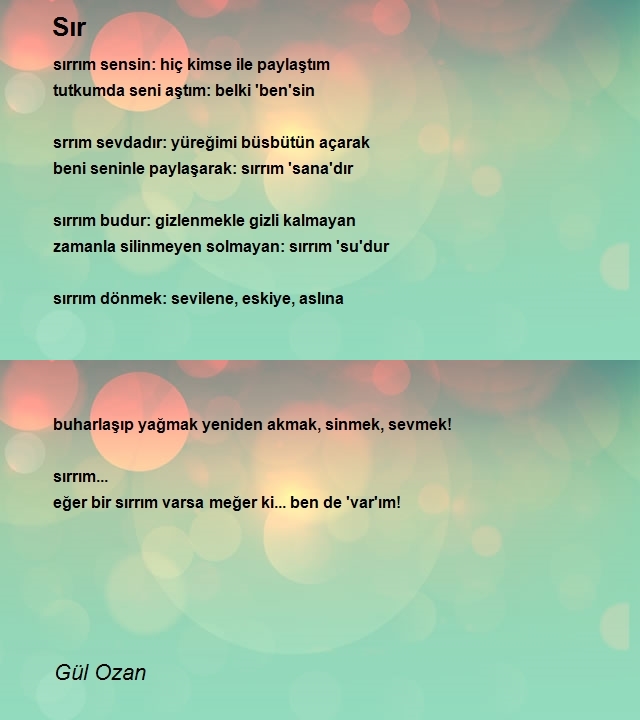 Sır

sırrım sensin: hiç kimse ile paylaştım
tutkumda seni aştım: belki 'ben'sin

srrım sevdadır: yüreğimi büsbütün açarak
beni seninle paylaşarak: sırrım 'sana'dır

sırrım budur: gizlenmekle gizli kalmayan
zamanla silinmeyen solmayan: sırrım 'su'dur

sırrım dönmek: sevilene, eskiye, aslına

buharlaşıp yağmak yeniden akmak, sinmek, sevmek!

sırrım...
eğer bir sırrım varsa meğer ki... ben de 'var'ım!

Gül Ozan